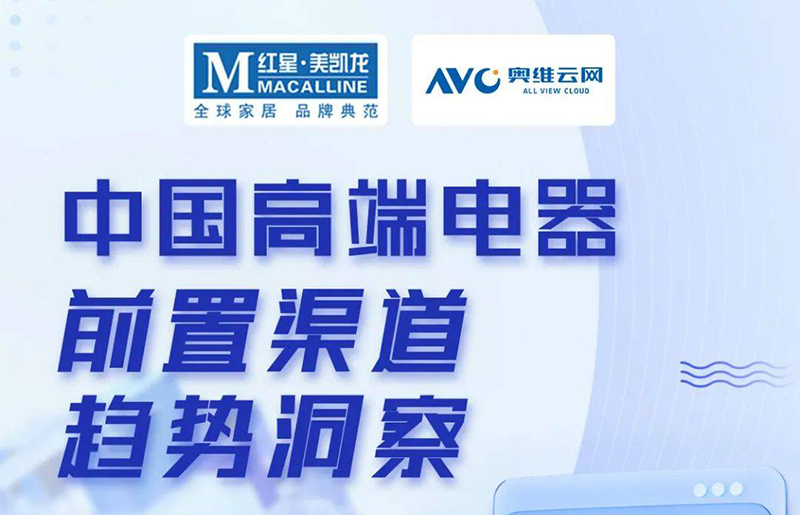 M 红星·美凯龙
MACALLINE
全球家居 品牌典范

AVC 奥维云网
ALL VIEW CLOUD

中国高端电器
前置渠道
趋势洞察